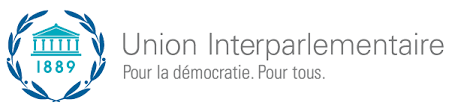 1889

Union Interparlementaire
Pour la démocratie. Pour tous.